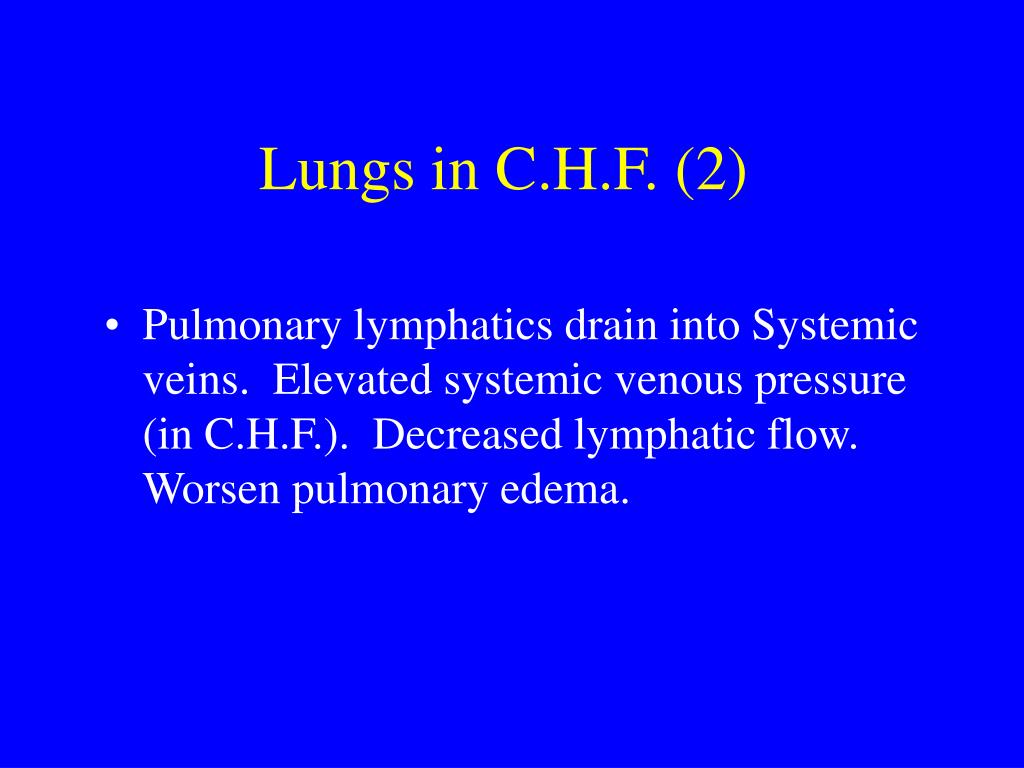 Lungs in C.H.F. (2)

• Pulmonary lymphatics drain into Systemic veins. Elevated systemic venous pressure (in C.H.F.). Decreased lymphatic flow. Worsen pulmonary edema.